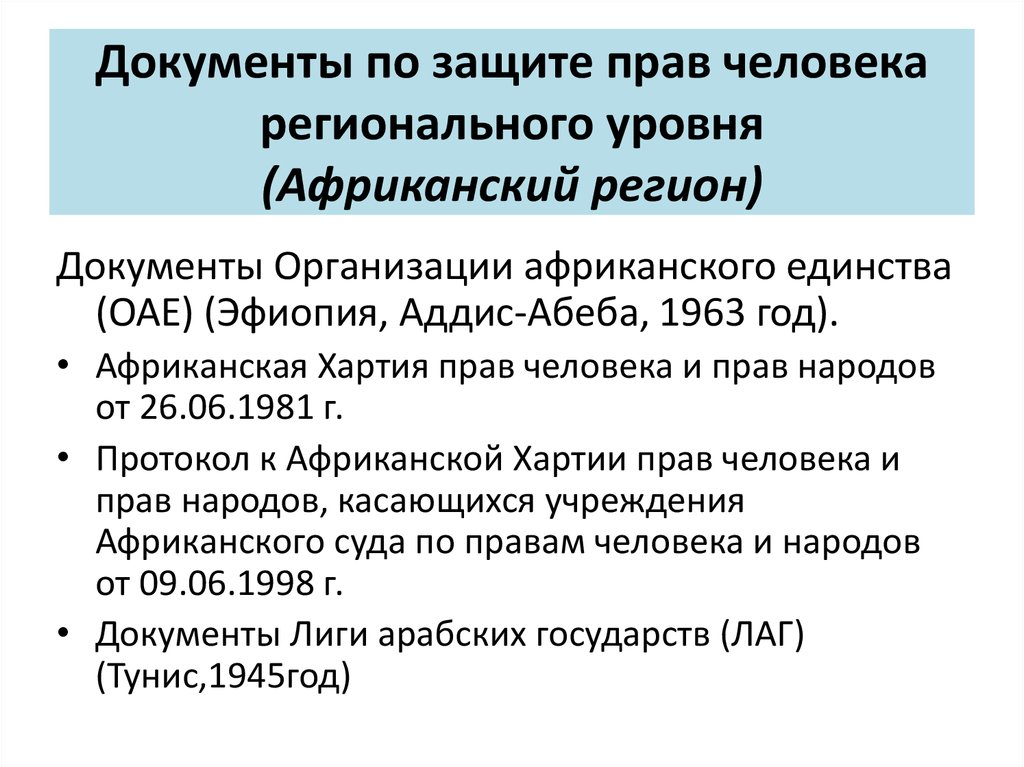 Документы по защите прав человека регионального уровня
(Африканский регион)

Документы Организации африканского единства (ОАЕ) (Эфиопия, Аддис-Абеба, 1963 год).

• Африканская Хартия прав человека и прав народов от 26.06.1981 г.
• Протокол к Африканской Хартии прав человека и прав народов, касающихся учреждения Африканского суда по правам человека и народов от 09.06.1998 г.
• Документы Лиги арабских государств (ЛАГ) (Тунис,1945год)